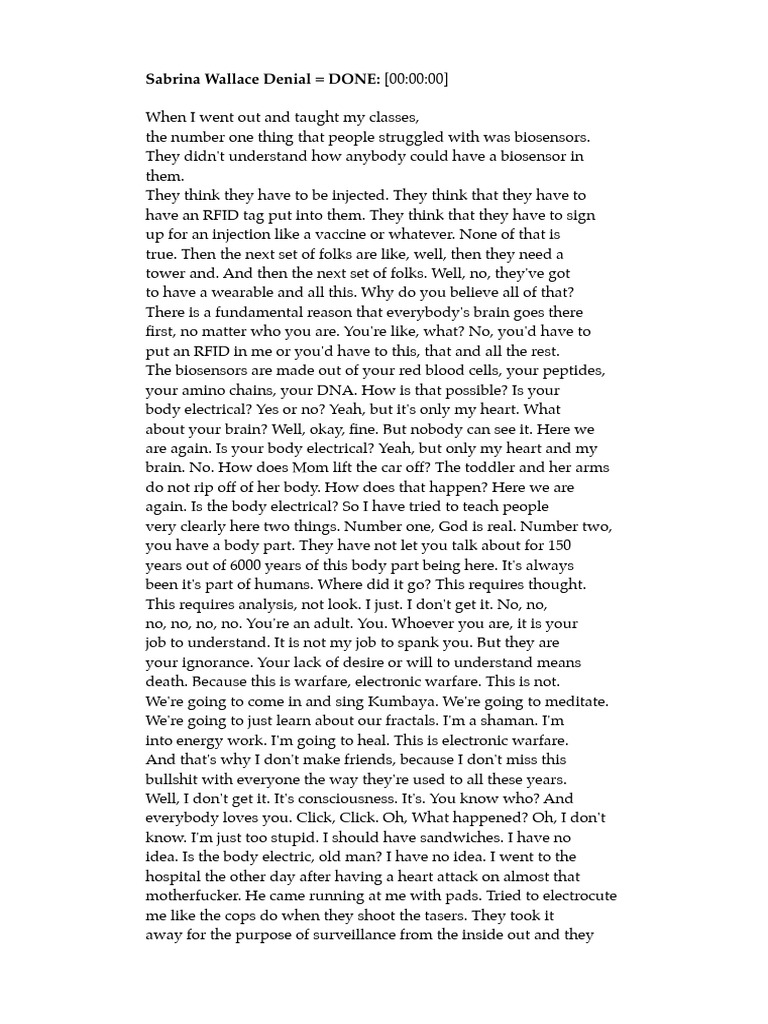 **Sabrina Wallace Denial = DONE:** [00:00:00]

When I went out and taught my classes,
the number one thing that people struggled with was biosensors. They didn't understand how anybody could have a biosensor in them.
They think they have to be injected. They think that they have to have an RFID tag put into them. They think that they have to sign up for an injection like a vaccine or whatever. None of that is true. Then the next set of folks are like, well, then they need a tower and. And then the next set of folks. Well, no, they've got to have a wearable and all this. Why do you believe all of that? There is a fundamental reason that everybody's brain goes there first, no matter who you are. You're like, what? No, you'd have to put an RFID in me or you'd have to this, that and all the rest. The biosensors are made out of your red blood cells, your peptides, your amino chains, your DNA. How is that possible? Is your body electrical? Yes or no? Yeah, but it's only my heart. What about your brain? Well, okay, fine. But nobody can see it. Here we are again. Is your body electrical? Yeah, but only my heart and my brain. No. How does Mom lift the car off? The toddler and her arms do not rip off of her body. How does that happen? Here we are again. Is the body electrical? So I have tried to teach people very clearly here two things. Number one, God is real. Number two, you have a body part. They have not let you talk about for 150 years out of 6000 years of this body part being here. It's always been it's part of humans. Where did it go? This requires thought. This requires analysis, not look. I just. I don't get it. No, no, no, no, no, no. You're an adult. You. Whoever you are, it is your job to understand. It is not my job to spank you. But they are your ignorance. Your lack of desire or will to understand means death. Because this is warfare, electronic warfare. This is not. We're going to come in and sing Kumbaya. We're going to meditate. We're going to just learn about our fractals. I'm a shaman. I'm into energy work. I'm going to heal. This is electronic warfare. And that's why I don't make friends, because I don't miss this bullshit with everyone the way they're used to all these years. Well, I don't get it. It's consciousness. It's. You know who? And everybody loves you. Click, Click. Oh, What happened? Oh, I don't know. I'm just too stupid. I should have sandwiches. I have no idea. Is the body electric, old man? I have no idea. I went to the hospital the other day after having a heart attack on almost that motherfucker. He came running at me with pads. Tried to electrocute me like the cops do when they shoot the tasers. They took it away for the purpose of surveillance from the inside out and they